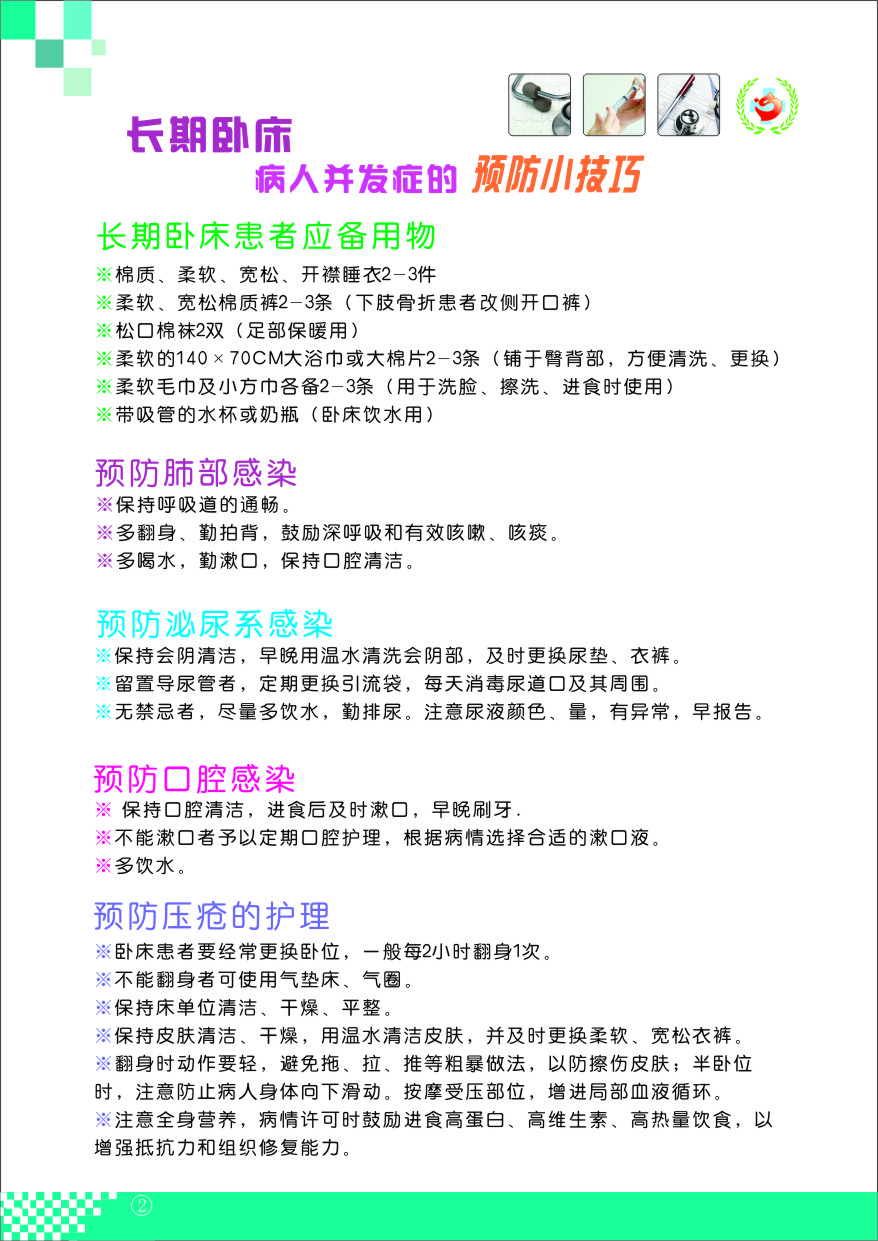 长期卧床
病人并发症的 预防小技巧

长期卧床患者应备用物
※棉质、柔软、宽松、开襟睡衣2－3件
※柔软、宽松棉质裤2－3条（下肢骨折患者改侧开口裤）
※松口棉袜2双（足部保暖用）
※柔软的140×70CM大浴巾或大棉片2－3条（铺于臀背部，方便清洗、更换）
※柔软毛巾及小方巾各备2－3条（用于洗脸、擦洗、进食时使用）
※带吸管的水杯或奶瓶（卧床饮水用）

预防肺部感染
※保持呼吸道的通畅。
※多翻身、勤拍背，鼓励深呼吸和有效咳嗽、咳痰。
※多喝水，勤漱口，保持口腔清洁。

预防泌尿系感染
※保持会阴清洁，早晚用温水清洗会阴部，及时更换尿垫、衣裤。
※留置导尿管者，定期更换引流袋，每天消毒尿道口及其周围。
※无禁忌者，尽量多饮水，勤排尿。注意尿液颜色、量，有异常，早报告。

预防口腔感染
※ 保持口腔清洁，进食后及时漱口，早晚刷牙.
※不能漱口者予以定期口腔护理，根据病情选择合适的漱口液。
※多饮水。

预防压疮的护理
※卧床患者要经常更换卧位，一般每2小时翻身1次。
※不能翻身者可使用气垫床、气圈。
※保持床单位清洁、干燥、平整。
※保持皮肤清洁、干燥，用温水清洁皮肤，并及时更换柔软、宽松衣裤。
※翻身时动作要轻，避免拖、拉、推等粗暴做法，以防擦伤皮肤；半卧位时，注意防止病人身体向下滑动。按摩受压部位，增进局部血液循环。
※注意全身营养，病情许可时鼓励进食高蛋白、高维生素、高热量饮食，以增强抵抗力和组织修复能力。

②